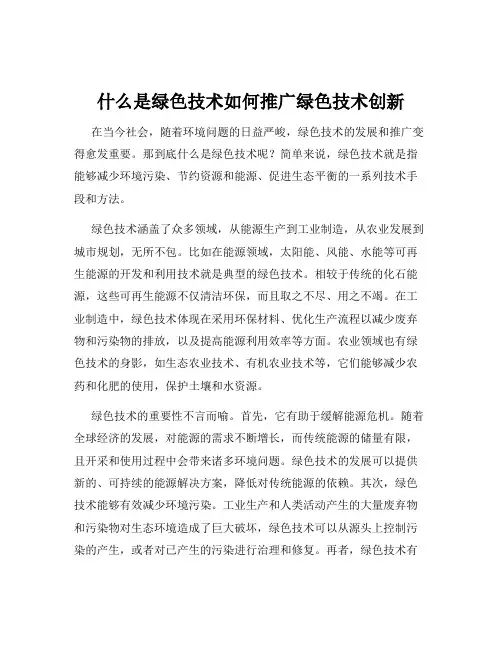 什么是绿色技术如何推广绿色技术创新

在当今社会，随着环境问题的日益严峻，绿色技术的发展和推广变得愈发重要。那到底什么是绿色技术呢？简单来说，绿色技术就是指能够减少环境污染、节约资源和能源、促进生态平衡的一系列技术手段和方法。

绿色技术涵盖了众多领域，从能源生产到工业制造，从农业发展到城市规划，无所不包。比如在能源领域，太阳能、风能、水能等可再生能源的开发和利用技术就是典型的绿色技术。相较于传统的化石能源，这些可再生能源不仅清洁环保，而且取之不尽、用之不竭。在工业制造中，绿色技术体现在采用环保材料、优化生产流程以减少废弃物和污染物的排放，以及提高能源利用效率等方面。农业领域也有绿色技术的身影，如生态农业技术、有机农业技术等，它们能够减少农药和化肥的使用，保护土壤和水资源。

绿色技术的重要性不言而喻。首先，它有助于缓解能源危机。随着全球经济的发展，对能源的需求不断增长，而传统能源的储量有限，且开采和使用过程中会带来诸多环境问题。绿色技术的发展可以提供新的、可持续的能源解决方案，降低对传统能源的依赖。其次，绿色技术能够有效减少环境污染。工业生产和人类活动产生的大量废弃物和污染物对生态环境造成了巨大破坏，绿色技术可以从源头上控制污染的产生，或者对已产生的污染进行治理和修复。再者，绿色技术有